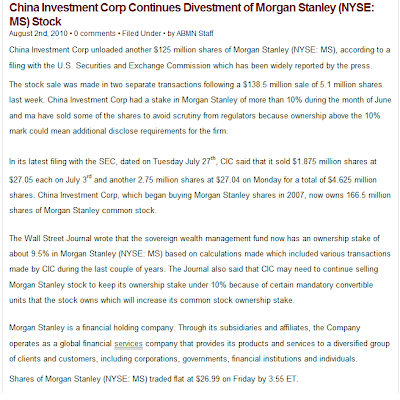 China Investment Corp Continues Divestment of Morgan Stanley (NYSE: MS) Stock

August 2nd, 2010 • 0 comments • Filed Under • by ABMN Staff

China Investment Corp unloaded another $125 million shares of Morgan Stanley (NYSE: MS), according to a filing with the U.S. Securities and Exchange Commission which has been widely reported by the press.

The stock sale was made in two separate transactions following a $138.5 million sale of 5.1 million shares last week. China Investment Corp had a stake in Morgan Stanley of more than 10% during the month of June and ma have sold some of the shares to avoid scrutiny from regulators because ownership above the 10% mark could mean additional disclose requirements for the firm.

In its latest filing with the SEC, dated on Tuesday July 27$^{th}$, CIC said that it sold $1.875 million shares at $27.05 each on July 3$^{rd}$ and another 2.75 million shares at $27.04 on Monday for a total of $4.625 million shares. China Investment Corp, which began buying Morgan Stanley shares in 2007, now owns 166.5 million shares of Morgan Stanley common stock.

The Wall Street Journal wrote that the sovereign wealth management fund now has an ownership stake of about 9.5% in Morgan Stanley (NYSE: MS) based on calculations made which included various transactions made by CIC during the last couple of years. The Journal also said that CIC may need to continue selling Morgan Stanley stock to keep its ownership stake under 10% because of certain mandatory convertible units that the stock owns which will increase its common stock ownership stake.

Morgan Stanley is a financial holding company. Through its subsidiaries and affiliates, the Company operates as a global financial services company that provides its products and services to a diversified group of clients and customers, including corporations, governments, financial institutions and individuals.

Shares of Morgan Stanley (NYSE: MS) traded flat at $26.99 on Friday by 3:55 ET.